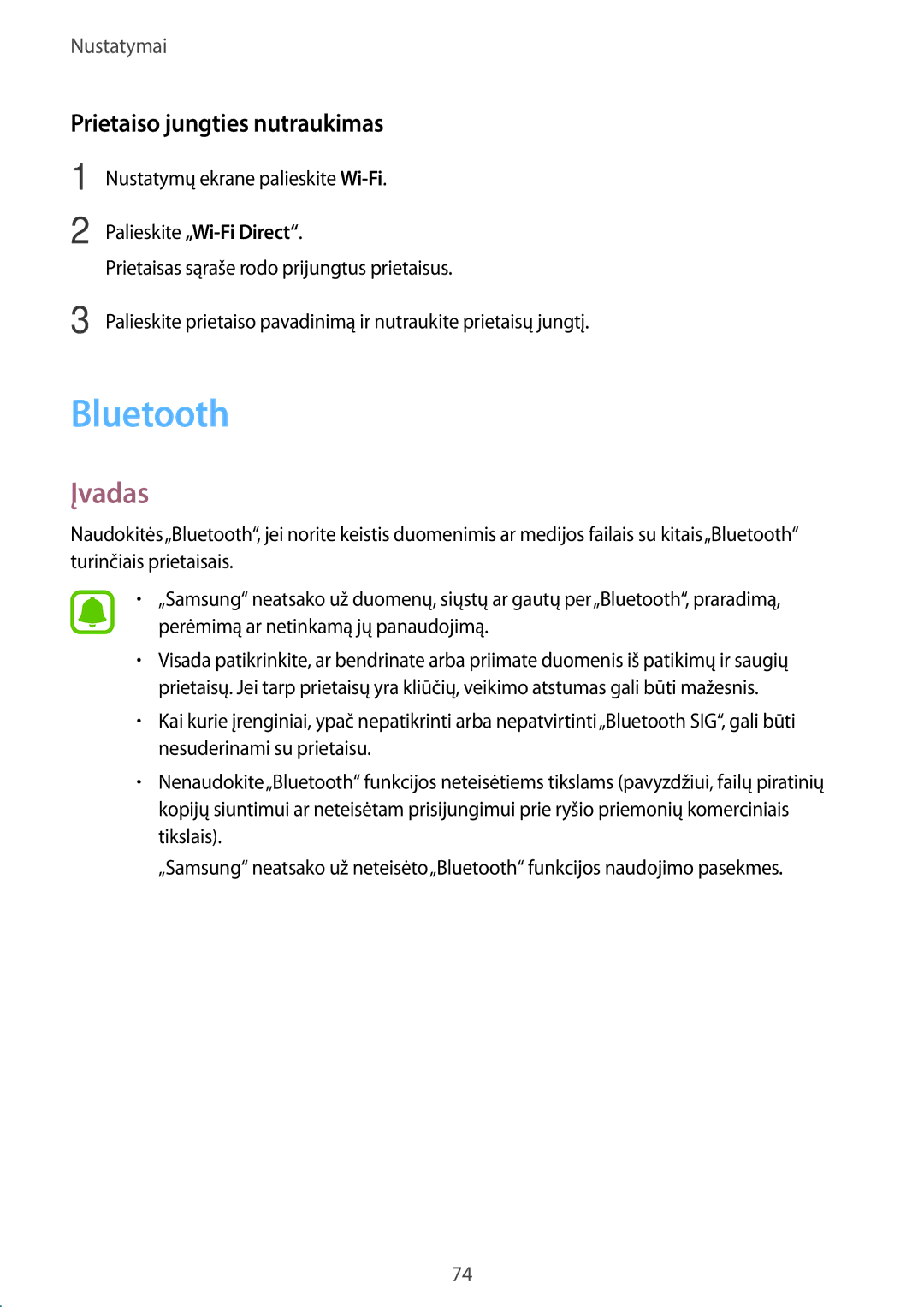 Nustatymai

Prietaiso jungties nutraukimas

1 Nustatymų ekrane palieskite Wi-Fi.

2 Palieskite „Wi-Fi Direct“.

Prietaisas sąraše rodo prijungtus prietaisus.

3 Palieskite prietaiso pavadinimą ir nutraukite prietaisų jungtį.

Bluetooth

Įvadas

Naudokitės „Bluetooth“, jei norite keistis duomenimis ar medijos failais su kitais „Bluetooth“ turinčiais prietaisais.

• „Samsung“ neatsako už duomenų, siųstų ar gautų per „Bluetooth“, praradimą, perėmimą ar netinkamą jų panaudojimą.

• Visada patikrinkite, ar bendrinate arba priimate duomenis iš patikimų ir saugių prietaisų. Jei tarp prietaisų yra kliūčių, veikimo atstumas gali būti mažesnis.

• Kai kurie įrenginiai, ypač nepatikrinti arba nepatvirtinti „Bluetooth SIG“, gali būti nesuderinami su prietaisu.

• Nenaudokite „Bluetooth“ funkcijos neteisėtiems tikslams (pavyzdžiui, failų piratinių kopijų siuntimui ar neteisėtam prisijungimui prie ryšio priemonių komerciniais tikslais).

„Samsung“ neatsako už neteisėto „Bluetooth“ funkcijos naudojimo pasekmes.

74